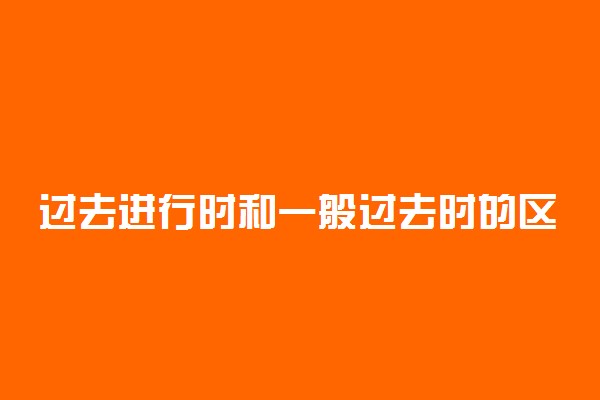 过去进行时和一般过去时的区